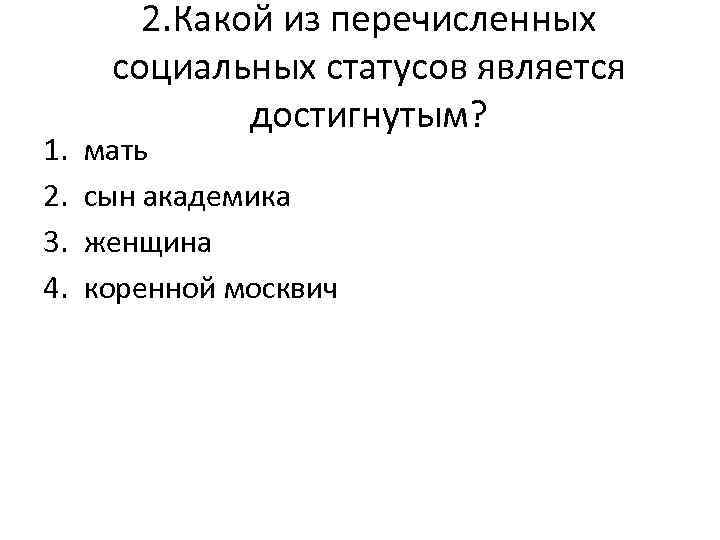 2.Какой из перечисленных социальных статусов является достигнутым?

1. мать
2. сын академика
3. женщина
4. коренной москвич